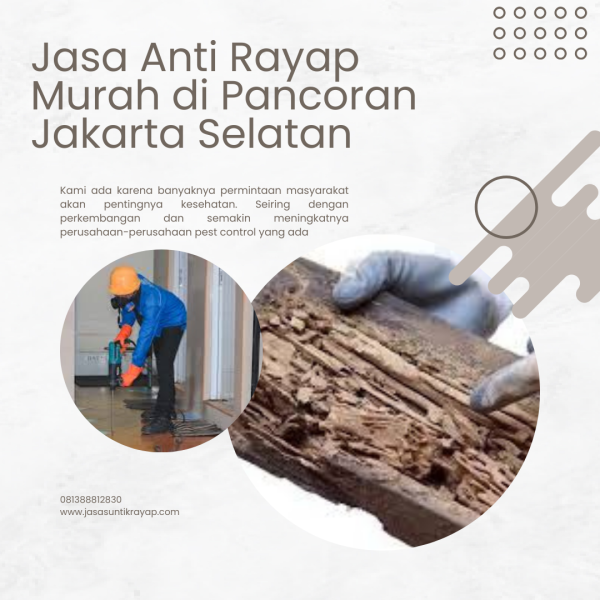 Jasa Anti Rayap Murah di Pancoran Jakarta Selatan

Kami ada karena banyaknya permintaan masyarakat akan pentingnya kesehatan. Seiring dengan perkembangan dan semakin meningkatnya perusahaan-perusahaan pest control yang ada

081388812830
www.jasasuntikrayap.com